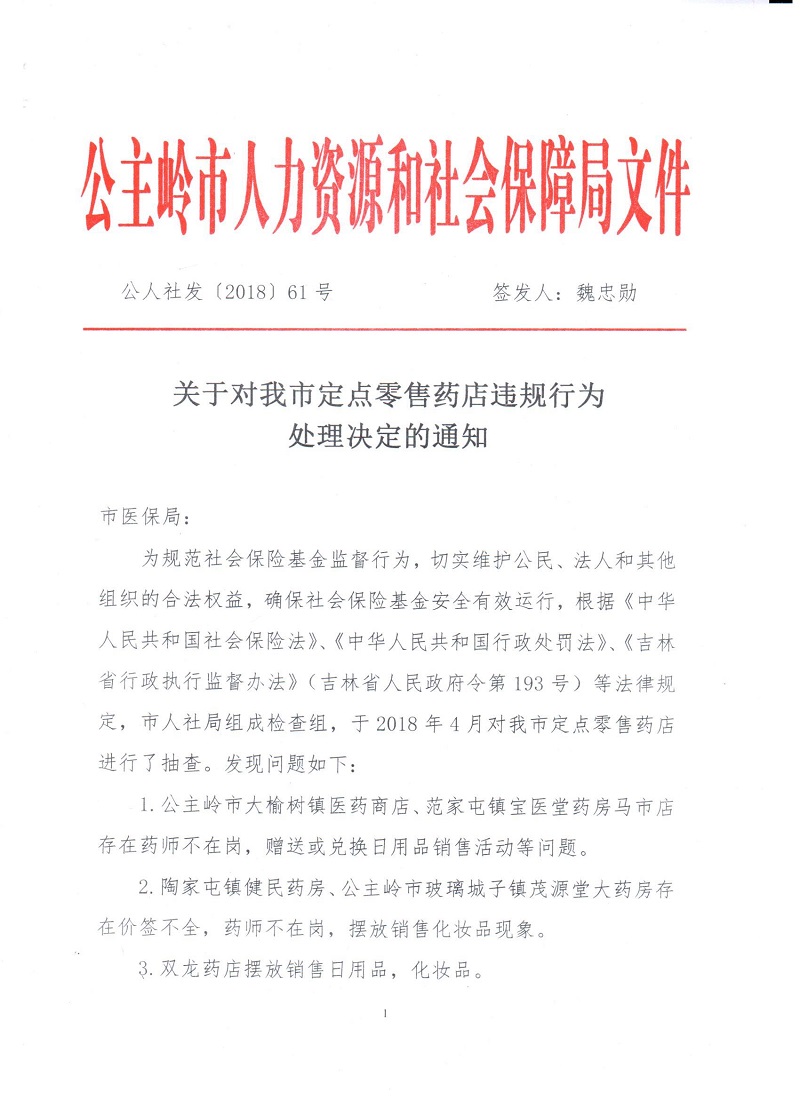 公主岭市人力资源和社会保障局文件

公人社发〔2018〕61号　　　　签发人：魏忠勋

关于对我市定点零售药店违规行为处理决定的通知

市医保局：

为规范社会保险基金监督行为，切实维护公民、法人和其他组织的合法权益，确保社会保险基金安全有效运行，根据《中华人民共和国社会保险法》、《中华人民共和国行政处罚法》、《吉林省行政执行监督办法》（吉林省人民政府令第193号）等法律规定，市人社局组成检查组，于2018年4月对我市定点零售药店进行了抽查。发现问题如下：

1.公主岭市大榆树镇医药商店、范家屯镇宝医堂药房马市店存在药师不在岗，赠送或兑换日用品销售活动等问题。

2.陶家屯镇健民药房、公主岭市玻璃城子镇茂源堂大药房存在价签不全，药师不在岗，摆放销售化妆品现象。

3.双龙药店摆放销售日用品，化妆品。

1